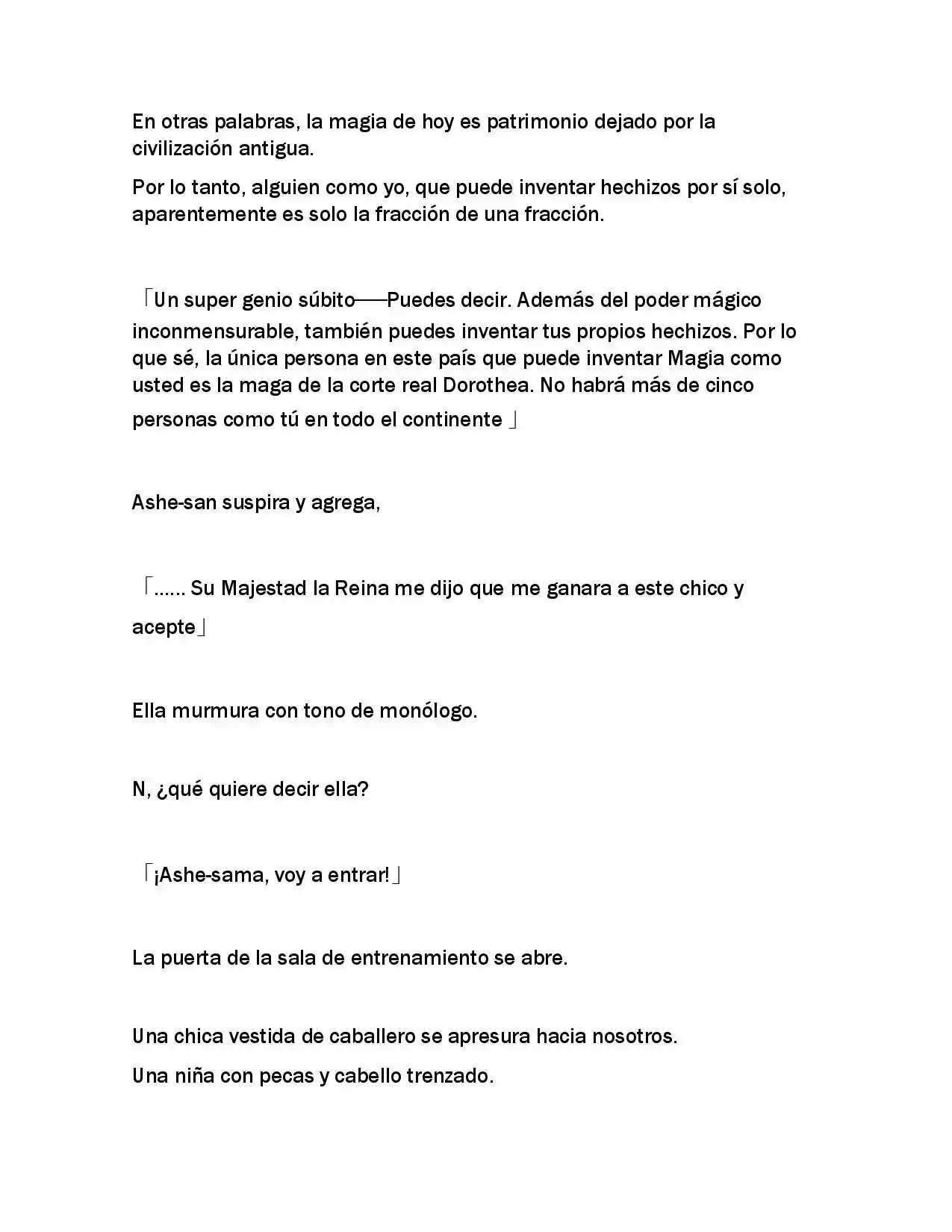 En otras palabras, la magia de hoy es patrimonio dejado por la civilización antigua.

Por lo tanto, alguien como yo, que puede inventar hechizos por sí solo, aparentemente es solo la fracción de una fracción.

「Un super genio súbito——Puedes decir. Además del poder mágico inconmensurable, también puedes inventar tus propios hechizos. Por lo que sé, la única persona en este país que puede inventar Magia como usted es la maga de la corte real Dorothea. No habrá más de cinco personas como tú en todo el continente 」

Ashe-san suspira y agrega,

「...... Su Majestad la Reina me dijo que me ganara a este chico y acepte」

Ella murmura con tono de monólogo.

N, ¿qué quiere decir ella?

「¡Ashe-sama, voy a entrar!」

La puerta de la sala de entrenamiento se abre.

Una chica vestida de caballero se apresura hacia nosotros.

Una niña con pecas y cabello trenzado.